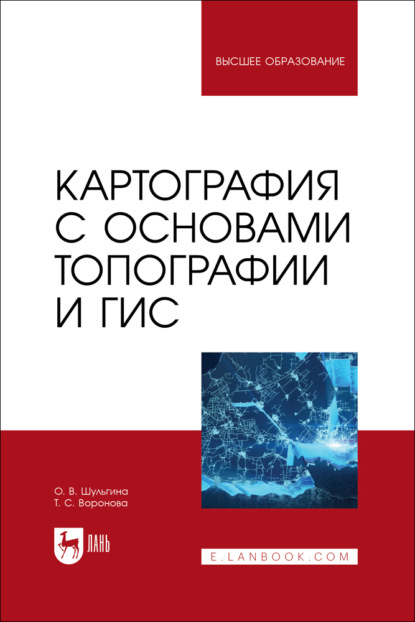 ВЫСШЕЕ ОБРАЗОВАНИЕ

КАРТОГРАФИЯ С ОСНОВАМИ ТОПОГРАФИИ И ГИС

О. В. Шульгина
Т. С. Воронова

ЛАНЬ

E.LANBOOK.COM